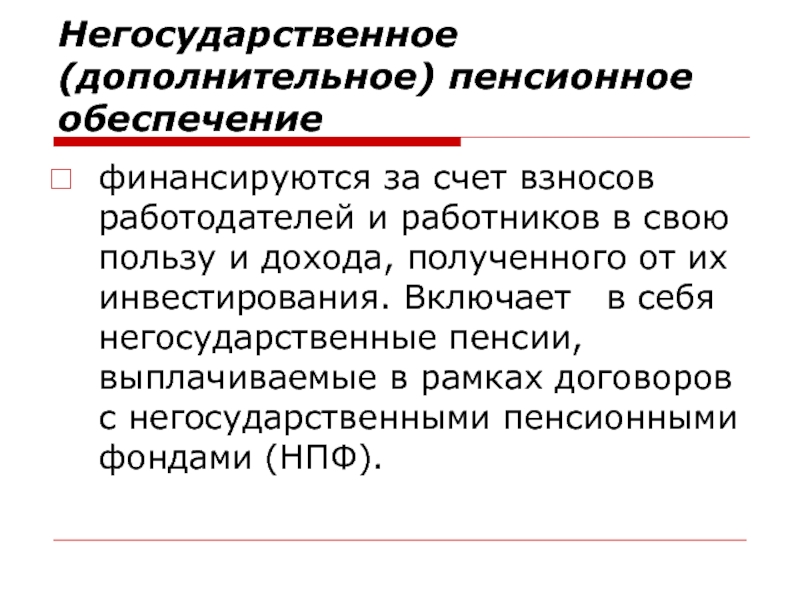 Негосударственное (дополнительное) пенсионное обеспечение

финансируются за счет взносов работодателей и работников в свою пользу и дохода, полученного от их инвестирования. Включает в себя негосударственные пенсии, выплачиваемые в рамках договоров с негосударственными пенсионными фондами (НПФ).